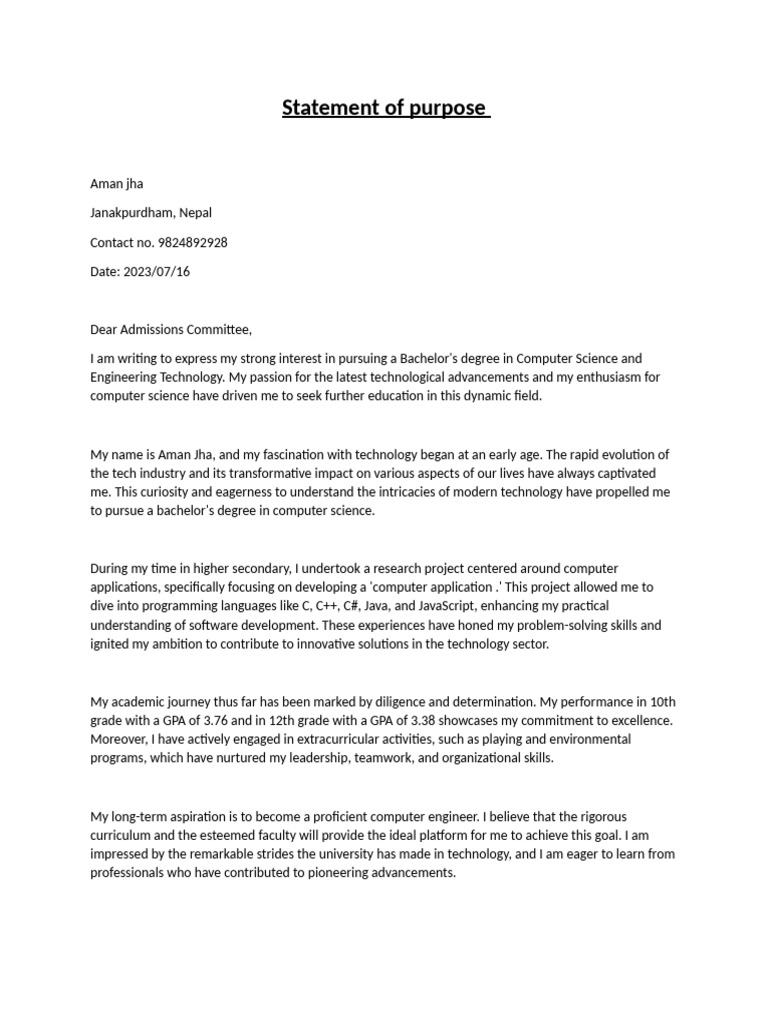 Statement of purpose

Aman jha

Janakpurdham, Nepal

Contact no. 9824892928

Date: 2023/07/16

Dear Admissions Committee,

I am writing to express my strong interest in pursuing a Bachelor's degree in Computer Science and Engineering Technology. My passion for the latest technological advancements and my enthusiasm for computer science have driven me to seek further education in this dynamic field.

My name is Aman Jha, and my fascination with technology began at an early age. The rapid evolution of the tech industry and its transformative impact on various aspects of our lives have always captivated me. This curiosity and eagerness to understand the intricacies of modern technology have propelled me to pursue a bachelor's degree in computer science.

During my time in higher secondary, I undertook a research project centered around computer applications, specifically focusing on developing a 'computer application .' This project allowed me to dive into programming languages like C, C++, C#, Java, and JavaScript, enhancing my practical understanding of software development. These experiences have honed my problem-solving skills and ignited my ambition to contribute to innovative solutions in the technology sector.

My academic journey thus far has been marked by diligence and determination. My performance in 10th grade with a GPA of 3.76 and in 12th grade with a GPA of 3.38 showcases my commitment to excellence. Moreover, I have actively engaged in extracurricular activities, such as playing and environmental programs, which have nurtured my leadership, teamwork, and organizational skills.

My long-term aspiration is to become a proficient computer engineer. I believe that the rigorous curriculum and the esteemed faculty will provide the ideal platform for me to achieve this goal. I am impressed by the remarkable strides the university has made in technology, and I am eager to learn from professionals who have contributed to pioneering advancements.